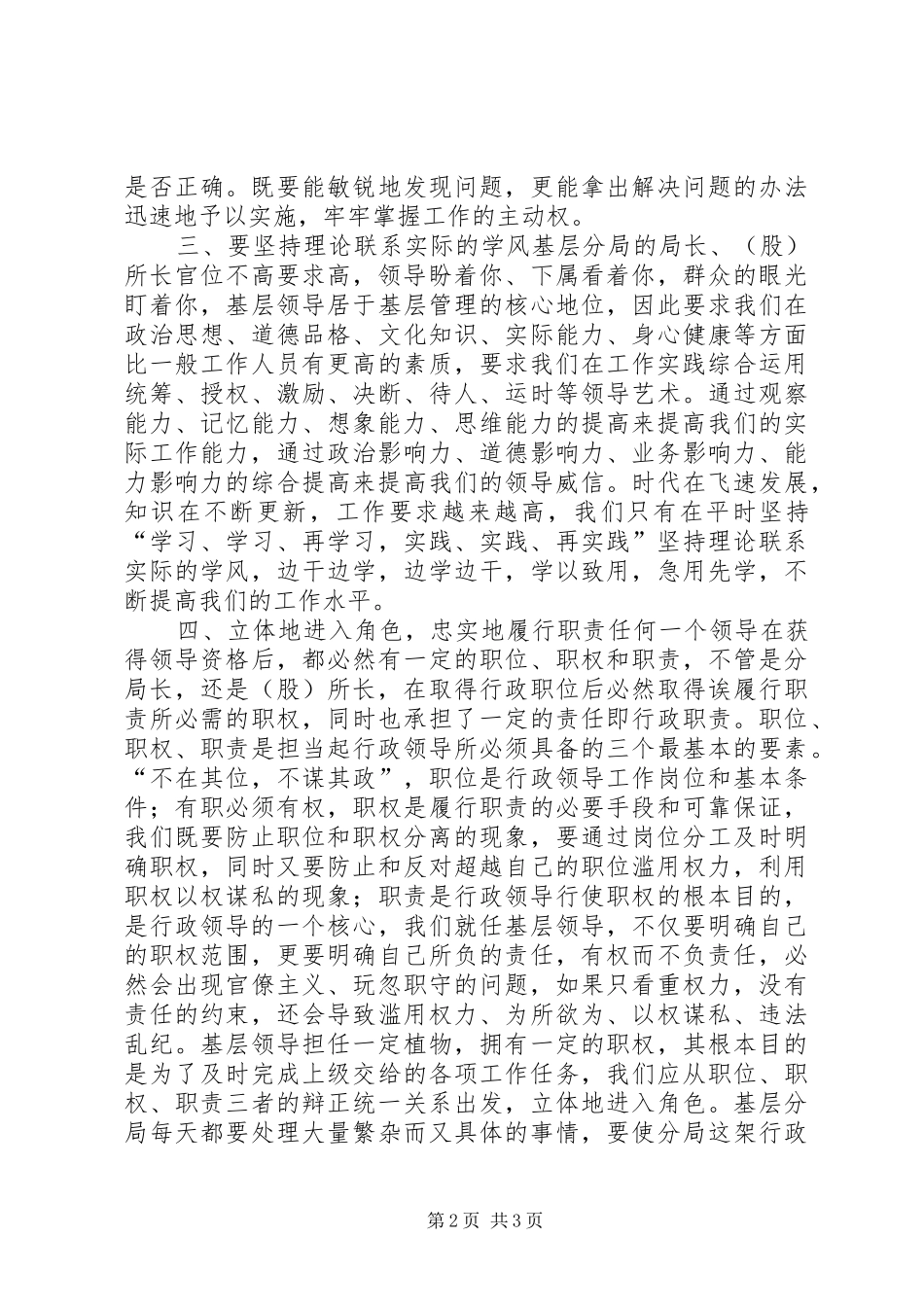 是否正确。既要能敏锐地发现问题，更能拿出解决问题的办法迅速地予以实施，牢牢掌握工作的主动权。

三、要坚持理论联系实际的学风基层分局的局长、（股）所长官位不高要求高，领导盼着你、下属看着你，群众的眼光盯着你，基层领导居于基层管理的核心地位，因此要求我们在政治思想、道德品格、文化知识、实际能力、身心健康等方面比一般工作人员有更高的素质，要求我们在工作实践综合运用统筹、授权、激励、决断、待人、运时等领导艺术。通过观察能力、记忆能力、想象能力、思维能力的提高来提高我们的实际工作能力，通过政治影响力、道德影响力、业务影响力、能力影响力的综合提高来提高我们的领导威信。时代在飞速发展，知识在不断更新，工作要求越来越高，我们只有在平时坚持“学习、学习、再学习，实践、实践、再实践”坚持理论联系实际的学风，边干边学，边学边干，学以致用，急用先学，不断提高我们的工作水平。

四、立体地进入角色，忠实地履行职责任何一个领导在获得领导资格后，都必然有一定的职位、职权和职责，不管是分局长，还是（股）所长，在取得行政职位后必然取得诶履行职责所必需的职权，同时也承担了一定的责任即行政职责。职位、职权、职责是担当起行政领导所必须具备的三个最基本的要素。“不在其位，不谋其政”，职位是行政领导工作岗位和基本条件；有职必须有权，职权是履行职责的必要手段和可靠保证，我们既要防止职位和职权分离的现象，要通过岗位分工及时明确职权，同时又要防止和反对超越自己的职位滥用权力，利用职权以权谋私的现象；职责是行政领导行使职权的根本目的，是行政领导的一个核心，我们就任基层领导，不仅要明确自己的职权范围，更要明确自己所负的责任，有权而不负责任，必然会出现官僚主义、玩忽职守的问题，如果只看重权力，没有责任的约束，还会导致滥用权力、为所欲为、以权谋私、违法乱纪。基层领导担任一定植物，拥有一定的职权，其根本目的是为了及时完成上级交给的各项工作任务，我们应从职位、职权、职责三者的辩正统一关系出发，立体地进入角色。基层分局每天都要处理大量繁杂而又具体的事情，要使分局这架行政

第2页 共3页